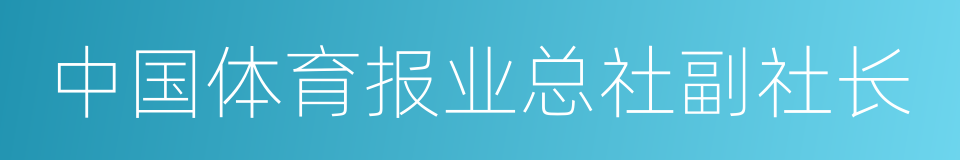 中国体育报业总社副社长